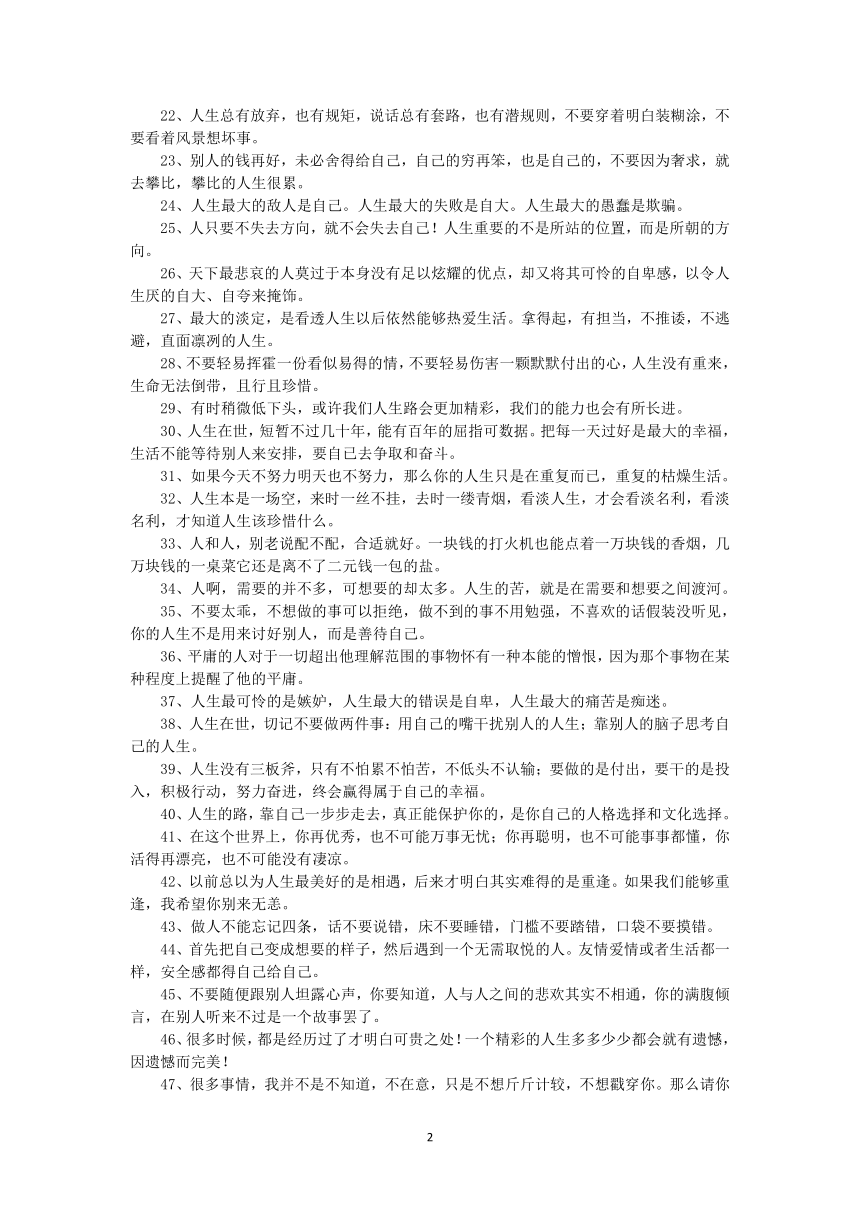 22、人生总有放弃，也有规矩，说话总有套路，也有潜规则，不要穿着明白装糊涂，不要看着风景想坏事。

23、别人的钱再好，未必舍得给自己，自己的穷再笨，也是自己的，不要因为奢求，就去攀比，攀比的人生很累。

24、人生最大的敌人是自己。人生最大的失败是自大。人生最大的愚蠢是欺骗。

25、人只要不失去方向，就不会失去自己！人生重要的不是所站的位置，而是所朝的方向。

26、天下最悲哀的人莫过于本身没有足以炫耀的优点，却又将其可怜的自卑感，以令人生厌的自大、自夸来掩饰。

27、最大的淡定，是看透人生以后依然能够热爱生活。拿得起，有担当，不推诿，不逃避，直面凛冽的人生。

28、不要轻易挥霍一份看似易得的情，不要轻易伤害一颗默默付出的心，人生没有重来，生命无法倒带，且行且珍惜。

29、有时稍微低下头，或许我们人生路会更加精彩，我们的能力也会有所长进。

30、人生在世，短暂不过几十年，能有百年的屈指可数据。把每一天过好是最大的幸福，生活不能等待别人来安排，要自己去争取和奋斗。

31、如果今天不努力明天也不努力，那么你的人生只是在重复而已，重复的枯燥生活。

32、人生本是一场空，来时一丝不挂，去时一缕青烟，看淡人生，才会看淡名利，看淡名利，才知道人生该珍惜什么。

33、人和人，别老说配不配，合适就好。一块钱的打火机也能点着一万块钱的香烟，几万块钱的一桌菜它还是离不了二元钱一包的盐。

34、人啊，需要的并不多，可想要的却太多。人生的苦，就是在需要和想要之间渡河。

35、不要太乖，不想做的事可以拒绝，做不到的事不用勉强，不喜欢的话假装没听见，你的人生不是用来讨好别人，而是善待自己。

36、平庸的人对于一切超出他理解范围的事物怀有一种本能的憎恨，因为那个事物在某种程度上提醒了他的平庸。

37、人生最可怜的是嫉妒，人生最大的错误是自卑，人生最大的痛苦是痴迷。

38、人生在世，切记不要做两件事：用自己的嘴干扰别人的人生；靠别人的脑子思考自己的人生。

39、人生没有三板斧，只有不怕累不怕苦，不低头不认输；要做的是付出，要干的是投入，积极行动，努力奋进，终会赢得属于自己的幸福。

40、人生的路，靠自己一步步走去，真正能保护你的，是你自己的人格选择和文化选择。

41、在这个世界上，你再优秀，也不可能万事无忧；你再聪明，也不可能事事都懂，你活得再漂亮，也不可能没有凄凉。

42、以前总以为人生最美好的是相遇，后来才明白其实难得的是重逢。如果我们能够重逢，我希望你别来无恙。

43、做人不能忘记四条，话不要说错，床不要睡错，门槛不要踏错，口袋不要摸错。

44、首先把自己变成想要的样子，然后遇到一个无需取悦的人。友情爱情或者生活都一样，安全感都得自己给自己。

45、不要随便跟别人坦露心声，你要知道，人与人之间的悲欢其实不相通，你的满腹倾言，在别人听来不过是一个故事罢了。

46、很多时候，都是经历过了才明白可贵之处！一个精彩的人生多多少少都会就有遗憾，因遗憾而完美！

47、很多事情，我并不是不知道，不在意，只是不想斤斤计较，不想戳穿你。那么请你

2